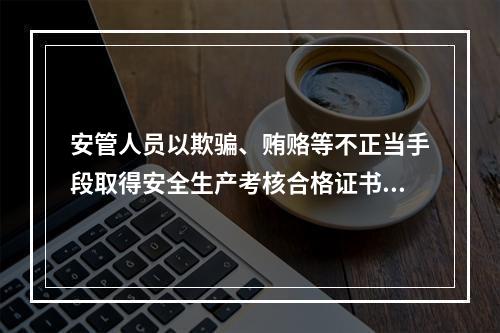 安管人员以欺骗、贿赂等不正当手段取得安全生产考核合格证书...